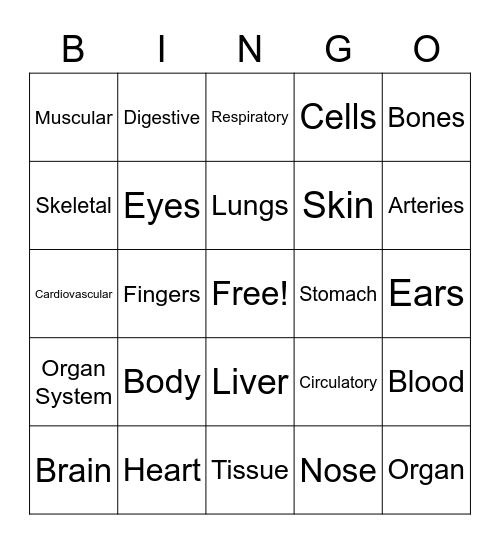 | B | I | N | G | O |
|---|---|---|---|---|
| Muscular | Digestive | Respiratory | Cells | Bones |
| Skeletal | Eyes | Lungs | Skin | Arteries |
| Cardiovascular | Fingers | Free! | Stomach | Ears |
| Organ System | Body | Liver | Circulatory | Blood |
| Brain | Heart | Tissue | Nose | Organ |